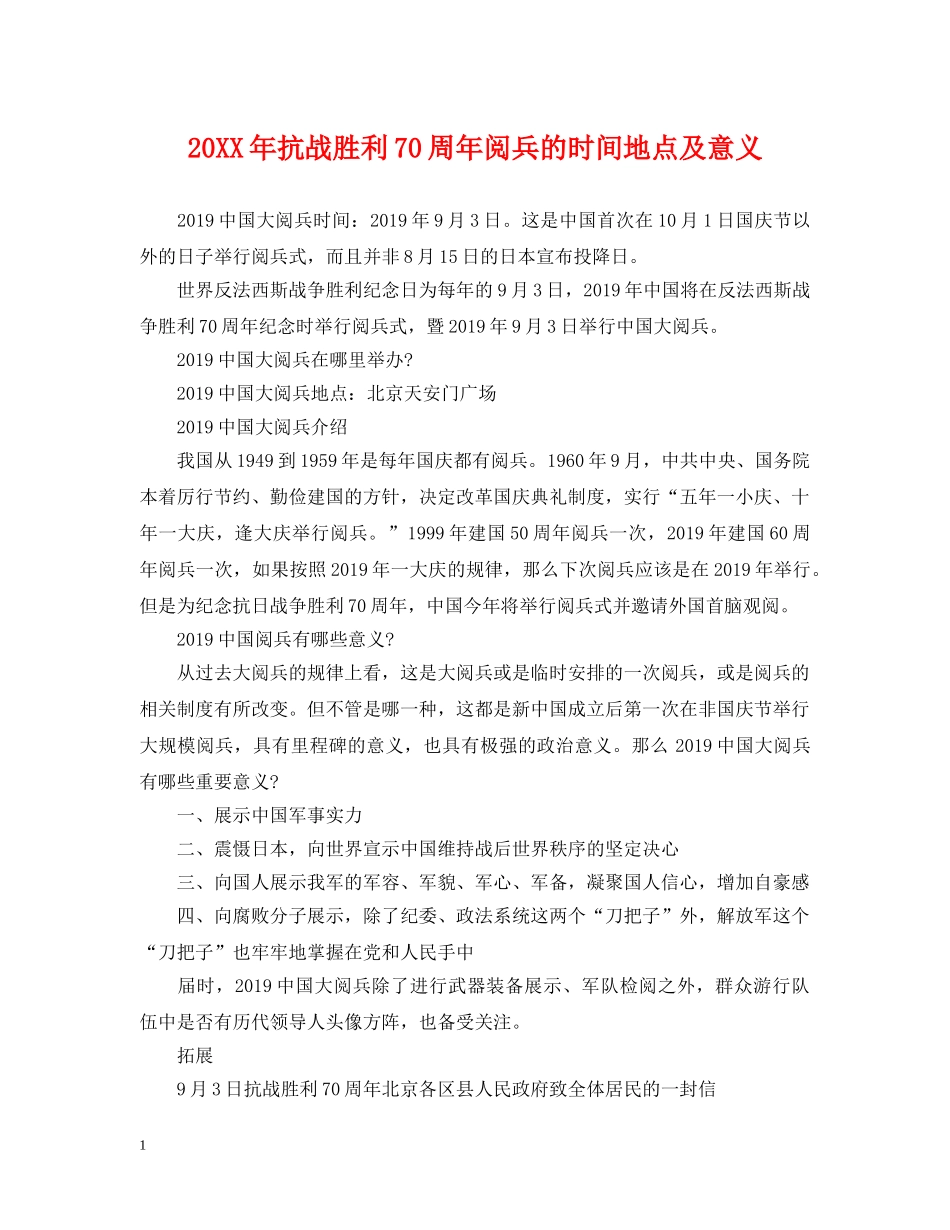 20XX年抗战胜利70周年阅兵的时间地点及意义

2019中国大阅兵时间：2019年9月3日。这是中国首次在10月1日国庆节以外的日子举行阅兵式，而且并非8月15日的日本宣布投降日。

世界反法西斯战争胜利纪念日为每年的9月3日，2019年中国将在反法西斯战争胜利70周年纪念时举行阅兵式，暨2019年9月3日举行中国大阅兵。

2019中国大阅兵在哪里举办?

2019中国大阅兵地点：北京天安门广场

2019中国大阅兵介绍

我国从1949到1959年是每年国庆都有阅兵。1960年9月，中共中央、国务院本着厉行节约、勤俭建国的方针，决定改革国庆典礼制度，实行“五年一小庆、十年一大庆，逢大庆举行阅兵。”1999年建国50周年阅兵一次，2019年建国60周年阅兵一次，如果按照2019年一大庆的规律，那么下次阅兵应该是在2019年举行。但是为纪念抗日战争胜利70周年，中国今年将举行阅兵式并邀请外国首脑观阅。

2019中国阅兵有哪些意义?

从过去大阅兵的规律上看，这是大阅兵或是临时安排的一次阅兵，或是阅兵的相关制度有所改变。但不管是哪一种，这都是新中国成立后第一次在非国庆节举行大规模阅兵，具有里程碑的意义，也具有极强的政治意义。那么2019中国大阅兵有哪些重要意义?

一、展示中国军事实力

二、震慑日本，向世界宣示中国维持战后世界秩序的坚定决心

三、向国人展示我军的军容、军貌、军心、军备，凝聚国人信心，增加自豪感

四、向腐败分子展示，除了纪委、政法系统这两个“刀把子”外，解放军这个“刀把子”也牢牢地掌握在党和人民手中

届时，2019中国大阅兵除了进行武器装备展示、军队检阅之外，群众游行队伍中是否有历代领导人头像方阵，也备受关注。

拓展

9月3日抗战胜利70周年北京各区县人民政府致全体居民的一封信

1